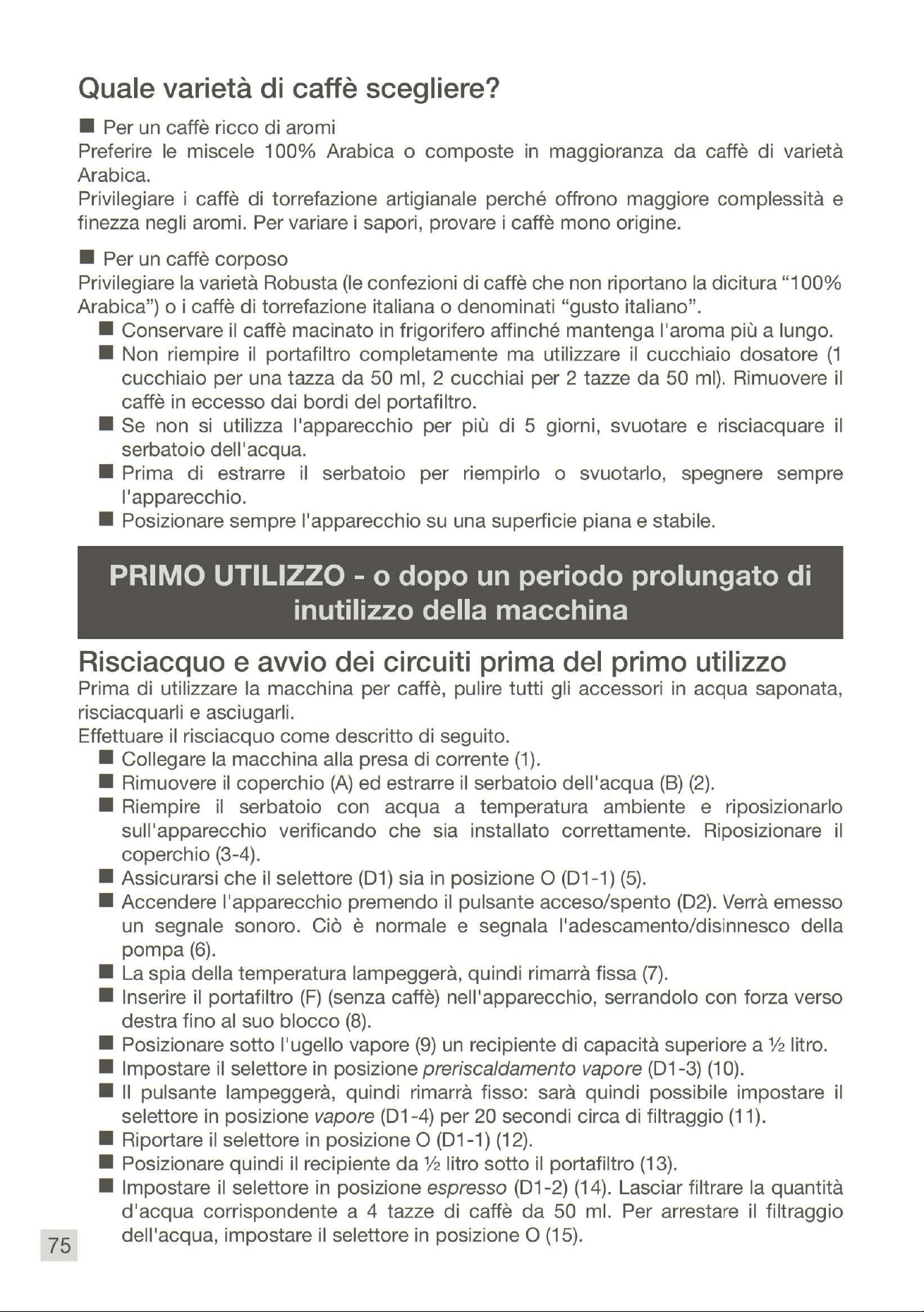 Quale varietà di caffè scegliere?

■ Per un caffè ricco di aromi
Preferire le miscele 100% Arabica o composte in maggioranza da caffè di varietà Arabica.
Privilegiare i caffè di torrefazione artigianale perché offrono maggiore complessità e finezza negli aromi. Per variare i sapori, provare i caffè mono origine.

■ Per un caffè corposo
Privilegiare la varietà Robusta (le confezioni di caffè che non riportano la dicitura "100% Arabica") o i caffè di torrefazione italiana o denominati "gusto italiano".

■ Conservare il caffè macinato in frigorifero affinché mantenga l'aroma più a lungo.
■ Non riempire il portafiltro completamente ma utilizzare il cucchiaio dosatore (1 cucchiaio per una tazza da 50 ml, 2 cucchiai per 2 tazze da 50 ml). Rimuovere il caffè in eccesso dai bordi del portafiltro.
■ Se non si utilizza l'apparecchio per più di 5 giorni, svuotare e risciacquare il serbatoio dell'acqua.
■ Prima di estrarre il serbatoio per riempirlo o svuotarlo, spegnere sempre l'apparecchio.
■ Posizionare sempre l'apparecchio su una superficie piana e stabile.

PRIMO UTILIZZO - o dopo un periodo prolungato di inutilizzo della macchina

Risciacquo e avvio dei circuiti prima del primo utilizzo
Prima di utilizzare la macchina per caffè, pulire tutti gli accessori in acqua saponata, risciacquarli e asciugarli.
Effettuare il risciacquo come descritto di seguito.
■ Collegare la macchina alla presa di corrente (1).
■ Rimuovere il coperchio (A) ed estrarre il serbatoio dell'acqua (B) (2).
■ Riempire il serbatoio con acqua a temperatura ambiente e riposizionarlo sull'apparecchio verificando che sia installato correttamente. Riposizionare il coperchio (3-4).
■ Assicurarsi che il selettore (D1) sia in posizione O (D1-1) (5).
■ Accendere l'apparecchio premendo il pulsante acceso/spento (D2). Verrà emesso un segnale sonoro. Ciò è normale e segnala l'adescamento/disinnesco della pompa (6).
■ La spia della temperatura lampeggerà, quindi rimarrà fissa (7).
■ Inserire il portafiltro (F) (senza caffè) nell'apparecchio, serrandolo con forza verso destra fino al suo blocco (8).
■ Posizionare sotto l'ugello vapore (9) un recipiente di capacità superiore a ½ litro.
■ Impostare il selettore in posizione preriscaldamento vapore (D1-3) (10).
■ Il pulsante lampeggerà, quindi rimarrà fisso: sarà quindi possibile impostare il selettore in posizione vapore (D1-4) per 20 secondi circa di filtraggio (11).
■ Riportare il selettore in posizione O (D1-1) (12).
■ Posizionare quindi il recipiente da ½ litro sotto il portafiltro (13).
■ Impostare il selettore in posizione espresso (D1-2) (14). Lasciar filtrare la quantità d'acqua corrispondente a 4 tazze di caffè da 50 ml. Per arrestare il filtraggio dell'acqua, impostare il selettore in posizione O (15).

75